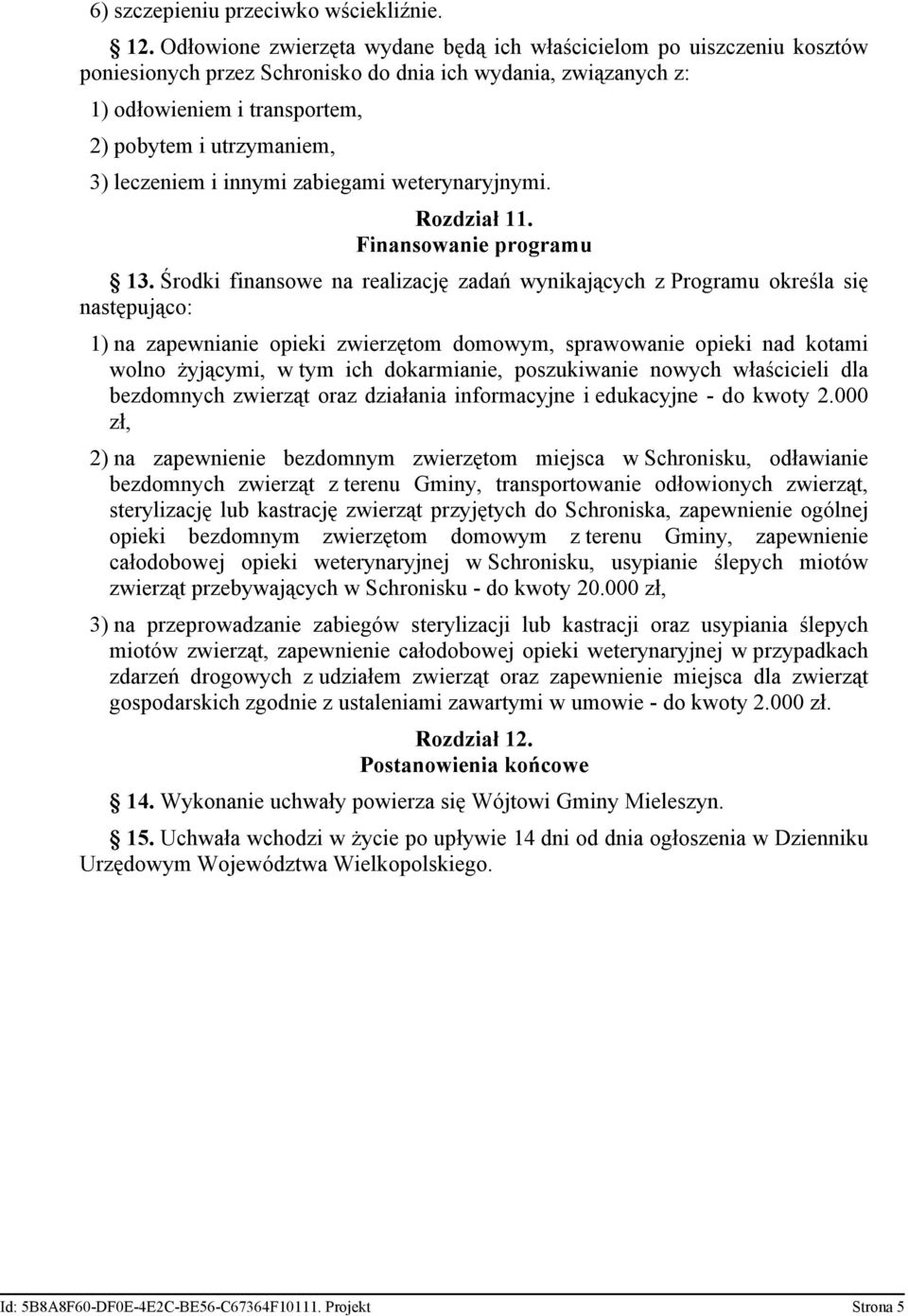 6) szczepieniu przeciwko wściekliźnie.

§ 12. Odłowione zwierzęta wydane będą ich właścicielom po uiszczeniu kosztów poniesionych przez Schronisko do dnia ich wydania, związanych z:

1) odłowieniem i transportem,

2) pobytem i utrzymaniem,

3) leczeniem i innymi zabiegami weterynaryjnymi.

Rozdział 11.
Finansowanie programu

§ 13. Środki finansowe na realizację zadań wynikających z Programu określa się następująco:

1) na zapewnianie opieki zwierzętom domowym, sprawowanie opieki nad kotami wolno żyjącymi, w tym ich dokarmianie, poszukiwanie nowych właścicieli dla bezdomnych zwierząt oraz działania informacyjne i edukacyjne - do kwoty 2.000 zł,

2) na zapewnienie bezdomnym zwierzętom miejsca w Schronisku, odławianie bezdomnych zwierząt z terenu Gminy, transportowanie odłowionych zwierząt, sterylizację lub kastrację zwierząt przyjętych do Schroniska, zapewnienie ogólnej opieki bezdomnym zwierzętom domowym z terenu Gminy, zapewnienie całodobowej opieki weterynaryjnej w Schronisku, usypianie ślepych miotów zwierząt przebywających w Schronisku - do kwoty 20.000 zł,

3) na przeprowadzanie zabiegów sterylizacji lub kastracji oraz usypiania ślepych miotów zwierząt, zapewnienie całodobowej opieki weterynaryjnej w przypadkach zdarzeń drogowych z udziałem zwierząt oraz zapewnienie miejsca dla zwierząt gospodarskich zgodnie z ustaleniami zawartymi w umowie - do kwoty 2.000 zł.

Rozdział 12.
Postanowienia końcowe

§ 14. Wykonanie uchwały powierza się Wójtowi Gminy Mieleszyn.

§ 15. Uchwała wchodzi w życie po upływie 14 dni od dnia ogłoszenia w Dzienniku Urzędowym Województwa Wielkopolskiego.

Id: 5B8A8F60-DF0E-4E2C-BE56-C67364F10111. Projekt Strona 5